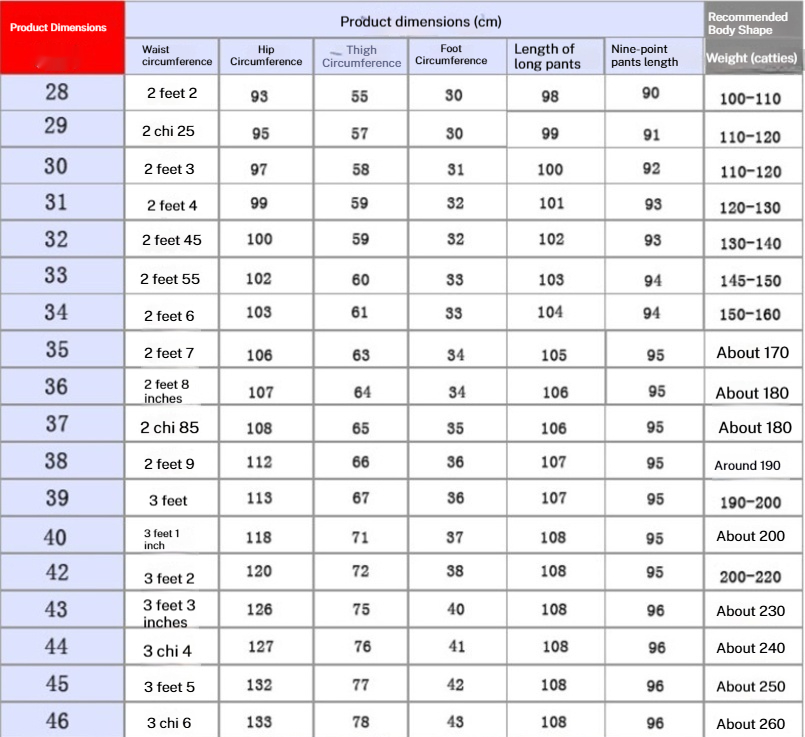 | Product Dimensions | Product dimensions (cm) | | | | | | Recommended Body Shape |
|---|---|---|---|---|---|---|---|
| | Waist circumference | Hip Circumference | Thigh Circumference | Foot Circumference | Length of long pants | Nine-point pants length | Weight (catties) |
| 28 | 2 feet 2 | 93 | 55 | 30 | 98 | 90 | 100-110 |
| 29 | 2 chi 25 | 95 | 57 | 30 | 99 | 91 | 110-120 |
| 30 | 2 feet 3 | 97 | 58 | 31 | 100 | 92 | 110-120 |
| 31 | 2 feet 4 | 99 | 59 | 32 | 101 | 93 | 120-130 |
| 32 | 2 feet 45 | 100 | 59 | 32 | 102 | 93 | 130-140 |
| 33 | 2 feet 55 | 102 | 60 | 33 | 103 | 94 | 145-150 |
| 34 | 2 feet 6 | 103 | 61 | 33 | 104 | 94 | 150-160 |
| 35 | 2 feet 7 | 106 | 63 | 34 | 105 | 95 | About 170 |
| 36 | 2 feet 8 inches | 107 | 64 | 34 | 106 | 95 | About 180 |
| 37 | 2 chi 85 | 108 | 65 | 35 | 106 | 95 | About 180 |
| 38 | 2 feet 9 | 112 | 66 | 36 | 107 | 95 | Around 190 |
| 39 | 3 feet | 113 | 67 | 36 | 107 | 95 | 190-200 |
| 40 | 3 feet 1 inch | 118 | 71 | 37 | 108 | 95 | About 200 |
| 42 | 3 feet 2 | 120 | 72 | 38 | 108 | 95 | 200-220 |
| 43 | 3 feet 3 inches | 126 | 75 | 40 | 108 | 96 | About 230 |
| 44 | 3 chi 4 | 127 | 76 | 41 | 108 | 96 | About 240 |
| 45 | 3 feet 5 | 132 | 77 | 42 | 108 | 96 | About 250 |
| 46 | 3 chi 6 | 133 | 78 | 43 | 108 | 96 | About 260 |